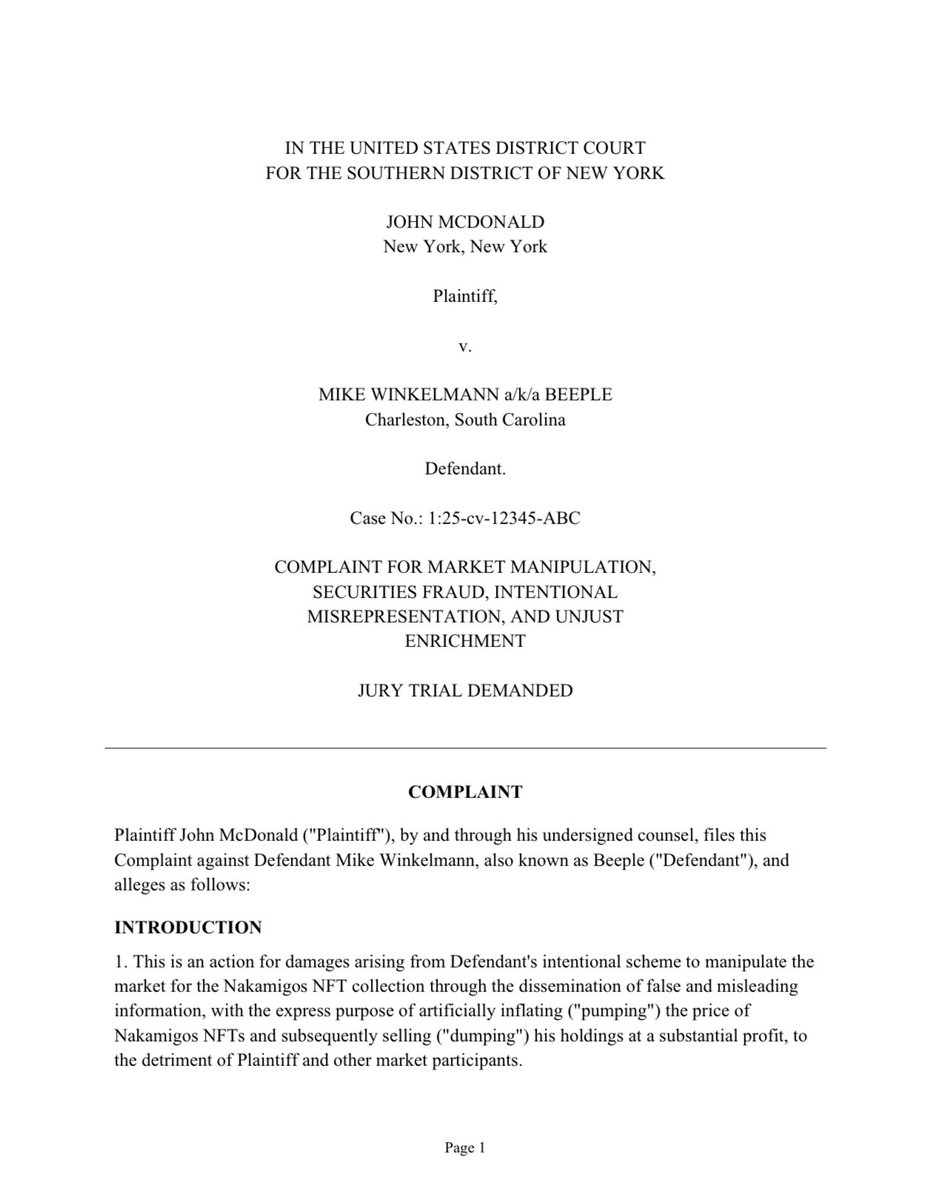 IN THE UNITED STATES DISTRICT COURT
FOR THE SOUTHERN DISTRICT OF NEW YORK

JOHN MCDONALD
New York, New York

Plaintiff,

v.

MIKE WINKELMANN a/k/a BEEPLE
Charleston, South Carolina

Defendant.

Case No.: 1:25-cv-12345-ABC

COMPLAINT FOR MARKET MANIPULATION, SECURITIES FRAUD, INTENTIONAL MISREPRESENTATION, AND UNJUST ENRICHMENT

JURY TRIAL DEMANDED

COMPLAINT

Plaintiff John McDonald ("Plaintiff"), by and through his undersigned counsel, files this Complaint against Defendant Mike Winkelmann, also known as Beeple ("Defendant"), and alleges as follows:

INTRODUCTION

1. This is an action for damages arising from Defendant's intentional scheme to manipulate the market for the Nakamigos NFT collection through the dissemination of false and misleading information, with the express purpose of artificially inflating ("pumping") the price of Nakamigos NFTs and subsequently selling ("dumping") his holdings at a substantial profit, to the detriment of Plaintiff and other market participants.

Page 1